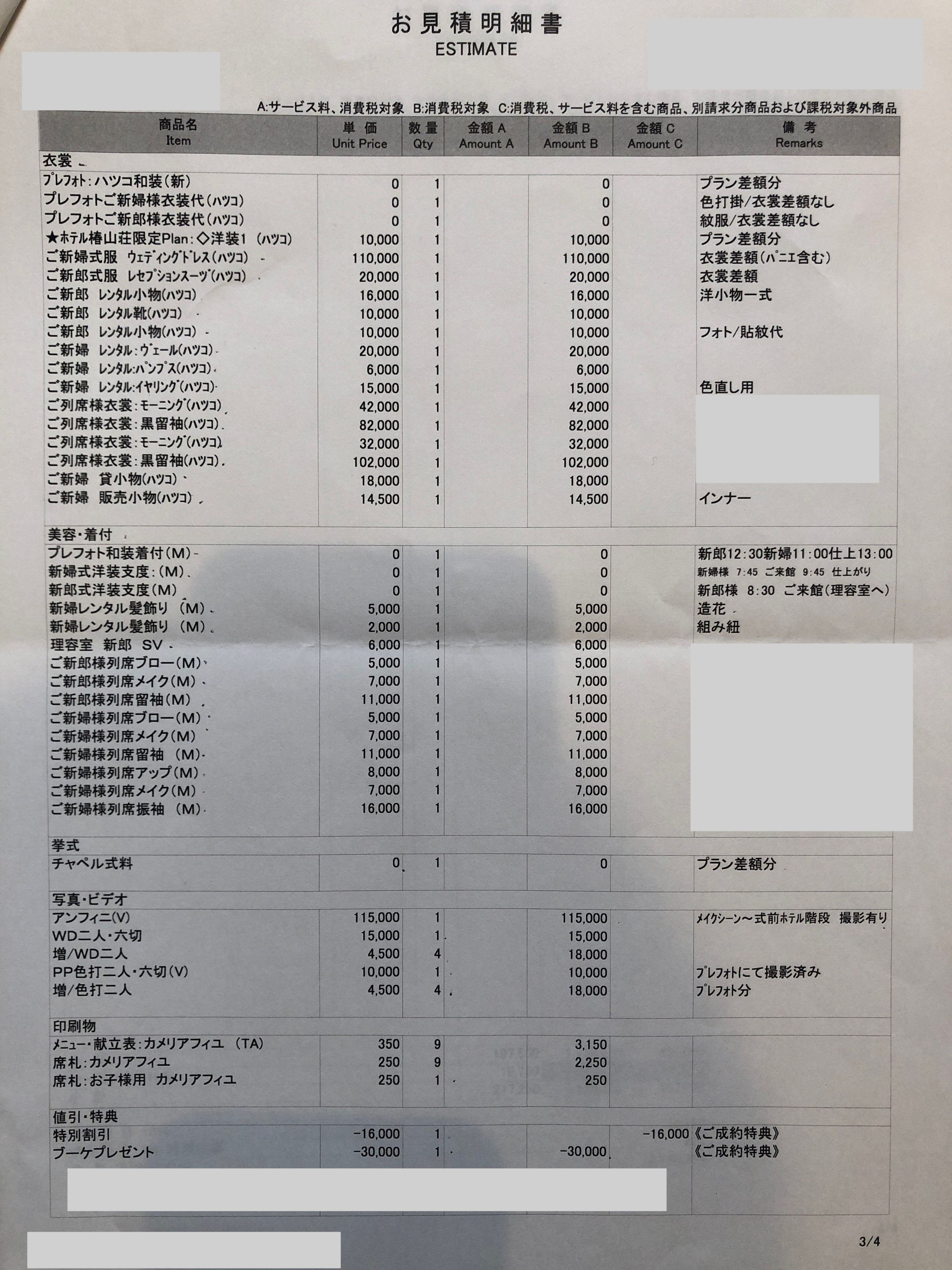 お見積明細書
ESTIMATE

A:サービス料、消費税対象 B:消費税対象 C:消費税、サービス料を含む商品、別請求分商品および課税対象外商品

| 商品名 Item | 単価 Unit Price | 数量 Qty | 金額A Amount A | 金額B Amount B | 金額C Amount C | 備考 Remarks |
|---|---|---|---|---|---|---|
| 衣裳 | | | | | | |
| プレフォト:ハツコ和装(新) | 0 | 1 | | 0 | | プラン差額分 |
| プレフォトご新婦様衣装代(ハツコ) | 0 | 1 | | 0 | | 色打掛/衣裳差額なし |
| プレフォトご新郎様衣装代(ハツコ) | 0 | 1 | | 0 | | 紋服/衣裳差額なし |
| ★ホテル椿山荘限定Plan:◇洋装1 (ハツコ) | 10,000 | 1 | | 10,000 | | プラン差額分 |
| ご新婦式服 ウェディングドレス(ハツコ) | 110,000 | 1 | | 110,000 | | 衣裳差額(パニエ含む) |
| ご新郎式服 レセプションスーツ(ハツコ) | 20,000 | 1 | | 20,000 | | 衣裳差額 |
| ご新郎 レンタル小物(ハツコ) | 16,000 | 1 | | 16,000 | | 洋小物一式 |
| ご新郎 レンタル靴(ハツコ) | 10,000 | 1 | | 10,000 | | |
| ご新郎 レンタル小物(ハツコ) | 10,000 | 1 | | 10,000 | | フォト/貼紋代 |
| ご新婦 レンタル:ヴェール(ハツコ) | 20,000 | 1 | | 20,000 | | |
| ご新婦 レンタル:パンプス(ハツコ) | 6,000 | 1 | | 6,000 | | |
| ご新婦 レンタル:イヤリング(ハツコ) | 15,000 | 1 | | 15,000 | | 色直し用 |
| ご列席様衣裳:モーニング(ハツコ) | 42,000 | 1 | | 42,000 | | |
| ご列席様衣裳:黒留袖(ハツコ) | 82,000 | 1 | | 82,000 | | |
| ご列席様衣裳:モーニング(ハツコ) | 32,000 | 1 | | 32,000 | | |
| ご列席様衣裳:黒留袖(ハツコ) | 102,000 | 1 | | 102,000 | | |
| ご新婦 貸小物(ハツコ) | 18,000 | 1 | | 18,000 | | |
| ご新婦 販売小物(ハツコ) | 14,500 | 1 | | 14,500 | | インナー |
| 美容・着付 | | | | | | |
| プレフォト和装着付(M) | 0 | 1 | | 0 | | 新郎12:30新婦11:00仕上13:00 |
| 新婦式洋装支度:(M) | 0 | 1 | | 0 | | 新婦様 7:45 ご来館 9:45 仕上がり |
| 新郎式洋装支度(M) | 0 | 1 | | 0 | | 新郎様 8:30 ご来館(理容室へ) |
| 新婦レンタル髪飾り (M) | 5,000 | 1 | | 5,000 | | 造花 |
| 新婦レンタル髪飾り (M) | 2,000 | 1 | | 2,000 | | 組み紐 |
| 理容室 新郎 SV | 6,000 | 1 | | 6,000 | | |
| ご新郎様列席ブロー(M) | 5,000 | 1 | | 5,000 | | |
| ご新郎様列席メイク(M) | 7,000 | 1 | | 7,000 | | |
| ご新郎様列席留袖(M) | 11,000 | 1 | | 11,000 | | |
| ご新婦様列席ブロー(M) | 5,000 | 1 | | 5,000 | | |
| ご新婦様列席メイク(M) | 7,000 | 1 | | 7,000 | | |
| ご新婦様列席留袖 (M) | 11,000 | 1 | | 11,000 | | |
| ご新婦様列席アップ(M) | 8,000 | 1 | | 8,000 | | |
| ご新婦様列席メイク(M) | 7,000 | 1 | | 7,000 | | |
| ご新婦様列席振袖 (M) | 16,000 | 1 | | 16,000 | | |
| 挙式 | | | | | | |
| チャペル式料 | 0 | 1 | | 0 | | プラン差額分 |
| 写真・ビデオ | | | | | | |
| アンフィニ(V) | 115,000 | 1 | | 115,000 | | メイクシーン～式前ホテル階段 撮影有り |
| WD二人・六切 | 15,000 | 1 | | 15,000 | | |
| 増/WD二人 | 4,500 | 4 | | 18,000 | | |
| PP色打二人・六切(V) | 10,000 | 1 | | 10,000 | | プレフォトにて撮影済み |
| 増/色打二人 | 4,500 | 4 | | 18,000 | | プレフォト分 |
| 印刷物 | | | | | | |
| メニュー・献立表:カメリアフィユ (TA) | 350 | 9 | | 3,150 | | |
| 席札:カメリアフィユ | 250 | 9 | | 2,250 | | |
| 席札:お子様用 カメリアフィユ | 250 | 1 | | 250 | | |
| 値引・特典 | | | | | | |
| 特別割引 | -16,000 | 1 | | | -16,000 | 《ご成約特典》 |
| ブーケプレゼント | -30,000 | 1 | | -30,000 | | 《ご成約特典》 |

3/4